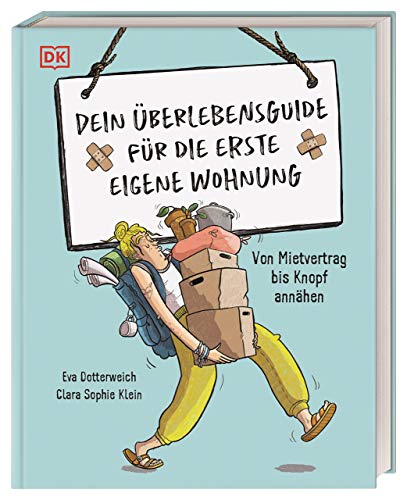 DK

DEIN ÜBERLEBENSGUIDE FÜR DIE ERSTE EIGENE WOHNUNG

Von Mietvertrag bis Knopf annähen

Eva Dotterweich
Clara Sophie Klein